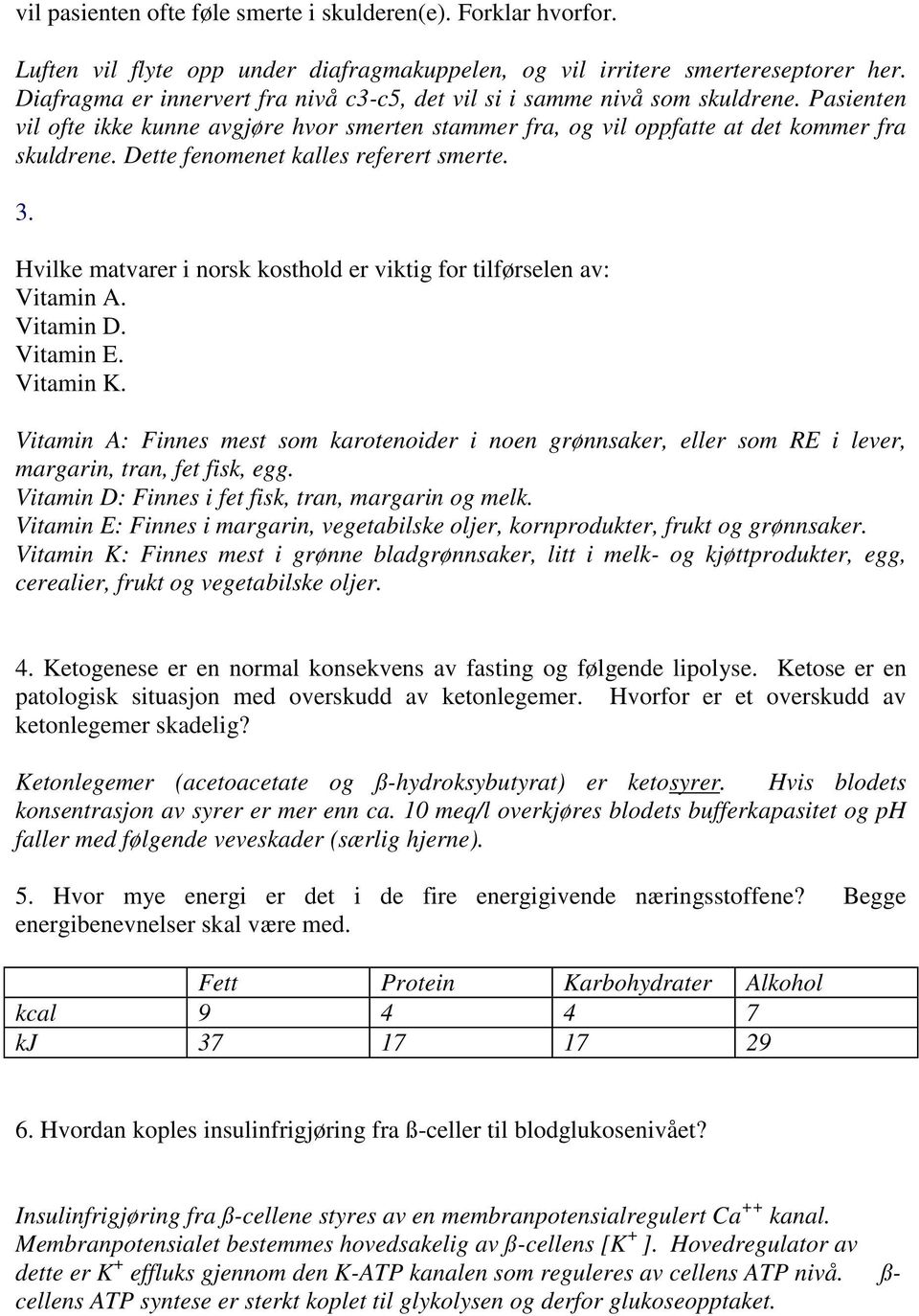 vil pasienten ofte føle smerte i skulderen(e). Forklar hvorfor.

Luften vil flyte opp under diafragmakuppelen, og vil irritere smertereseptorer her. Diafragma er innervert fra nivå c3-c5, det vil si i samme nivå som skuldrene. Pasienten vil ofte ikke kunne avgjøre hvor smerten stammer fra, og vil oppfatte at det kommer fra skuldrene. Dette fenomenet kalles referert smerte.

3.

Hvilke matvarer i norsk kosthold er viktig for tilførselen av:
Vitamin A.
Vitamin D.
Vitamin E.
Vitamin K.

Vitamin A: Finnes mest som karotenoider i noen grønnsaker, eller som RE i lever, margarin, tran, fet fisk, egg.
Vitamin D: Finnes i fet fisk, tran, margarin og melk.
Vitamin E: Finnes i margarin, vegetabilske oljer, kornprodukter, frukt og grønnsaker.
Vitamin K: Finnes mest i grønne bladgrønnsaker, litt i melk- og kjøttprodukter, egg, cerealier, frukt og vegetabilske oljer.

4. Ketogenese er en normal konsekvens av fasting og følgende lipolyse. Ketose er en patologisk situasjon med overskudd av ketonlegemer. Hvorfor er et overskudd av ketonlegemer skadelig?

Ketonlegemer (acetoacetate og ß-hydroksybutyrat) er ketosyrer. Hvis blodets konsentrasjon av syrer er mer enn ca. 10 meq/l overkjøres blodets bufferkapasitet og pH faller med følgende veveskader (særlig hjerne).

5. Hvor mye energi er det i de fire energigivende næringsstoffene? Begge energibenevnelser skal være med.

| | Fett | Protein | Karbohydrater | Alkohol |
|---|---|---|---|---|
| kcal | 9 | 4 | 4 | 7 |
| kJ | 37 | 17 | 17 | 29 |

6. Hvordan koples insulinfrigjøring fra ß-celler til blodglukosenivået?

Insulinfrigjøring fra ß-cellene styres av en membranpotensialregulert $Ca^{++}$ kanal. Membranpotensialet bestemmes hovedsakelig av ß-cellens [$K^+$ ]. Hovedregulator av dette er $K^+$ effluks gjennom den K-ATP kanalen som reguleres av cellens ATP nivå. ß-cellens ATP syntese er sterkt koplet til glykolysen og derfor glukoseopptaket.